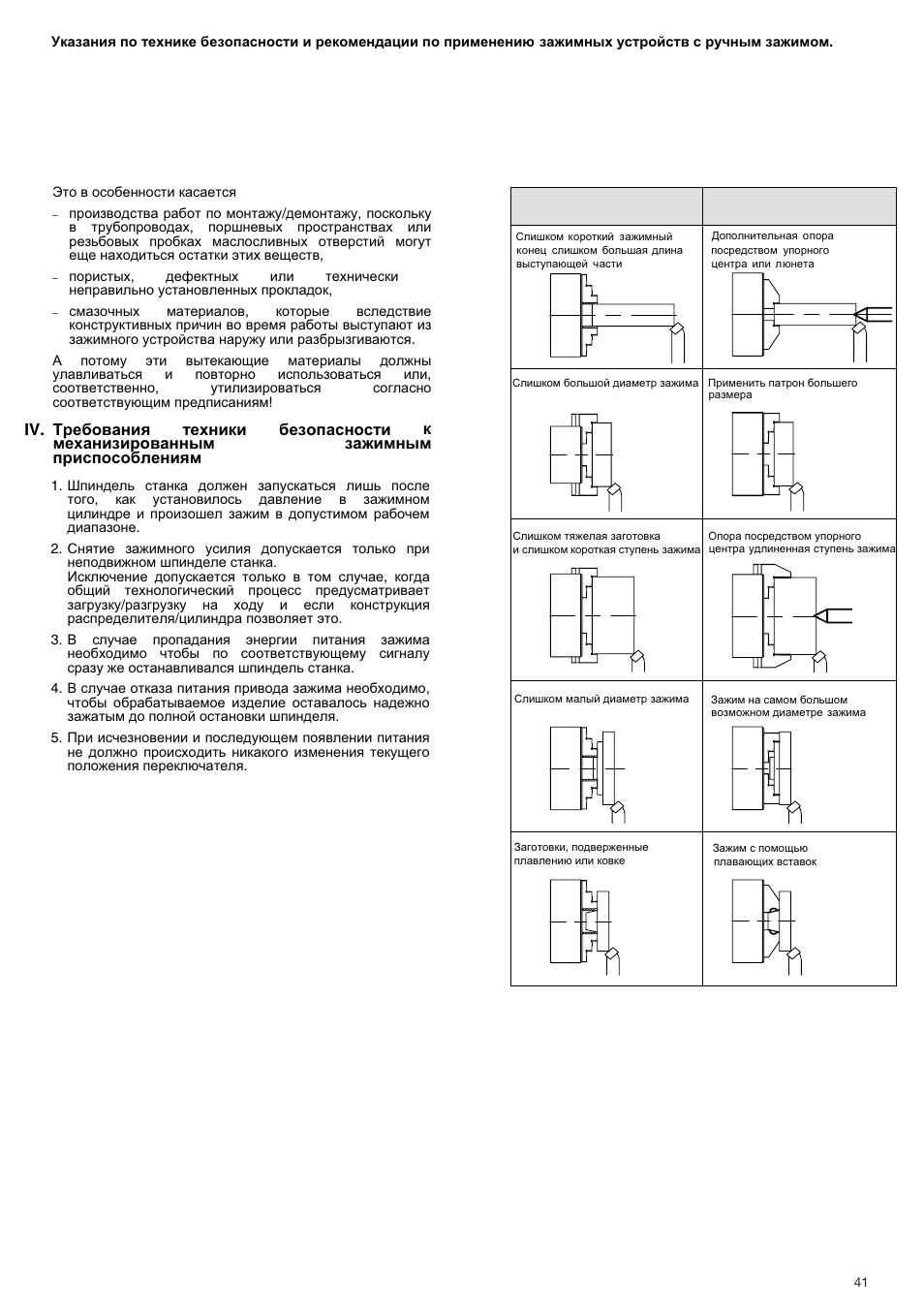 Указания по технике безопасности и рекомендации по применению зажимных устройств с ручным зажимом.

Это в особенности касается

– производства работ по монтажу/демонтажу, поскольку в трубопроводах, поршневых пространствах или резьбовых пробках маслосливных отверстий могут еще находиться остатки этих веществ,

– пористых, дефектных или технически неправильно установленных прокладок,

– смазочных материалов, которые вследствие конструктивных причин во время работы выступают из зажимного устройства наружу или разбрызгиваются.

А потому эти вытекающие материалы должны улавливаться и повторно использоваться или, соответственно, утилизироваться согласно соответствующим предписаниям!

IV. Требования техники безопасности к механизированным зажимным приспособлениям

1. Шпиндель станка должен запускаться лишь после того, как установилось давление в зажимном цилиндре и произошел зажим в допустимом рабочем диапазоне.

2. Снятие зажимного усилия допускается только при неподвижном шпинделе станка.
Исключение допускается только в том случае, когда общий технологический процесс предусматривает загрузку/разгрузку на ходу и если конструкция распределителя/цилиндра позволяет это.

3. В случае пропадания энергии питания зажима необходимо чтобы по соответствующему сигналу сразу же останавливался шпиндель станка.

4. В случае отказа питания привода зажима необходимо, чтобы обрабатываемое изделие оставалось надежно зажатым до полной остановки шпинделя.

5. При исчезновении и последующем появлении питания не должно происходить никакого изменения текущего положения переключателя.

| | |
|---|---|
| Слишком короткий зажимный конец слишком большая длина выступающей части | Дополнительная опора посредством упорного центра или люнета |
| Слишком большой диаметр зажима | Применить патрон большего размера |
| Слишком тяжелая заготовка и слишком короткая ступень зажима | Опора посредством упорного центра удлиненная ступень зажима |
| Слишком малый диаметр зажима | Зажим на самом большом возможном диаметре зажима |
| Заготовки, подверженные плавлению или ковке | Зажим с помощью плавающих вставок |

41